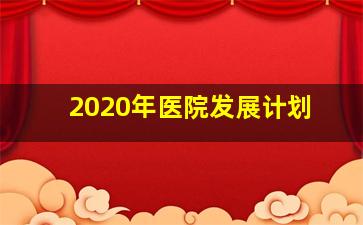 2020年医院发展计划